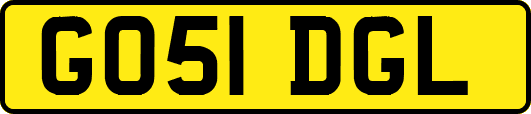 GO51 DGL